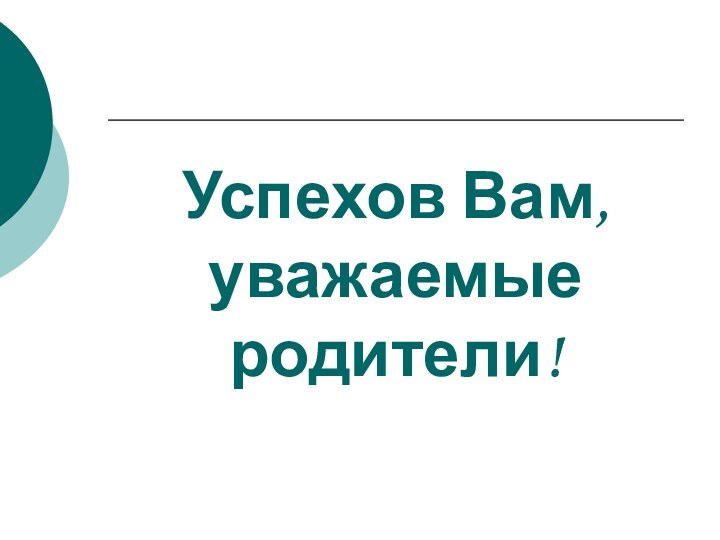 Успехов Вам, уважаемые родители!